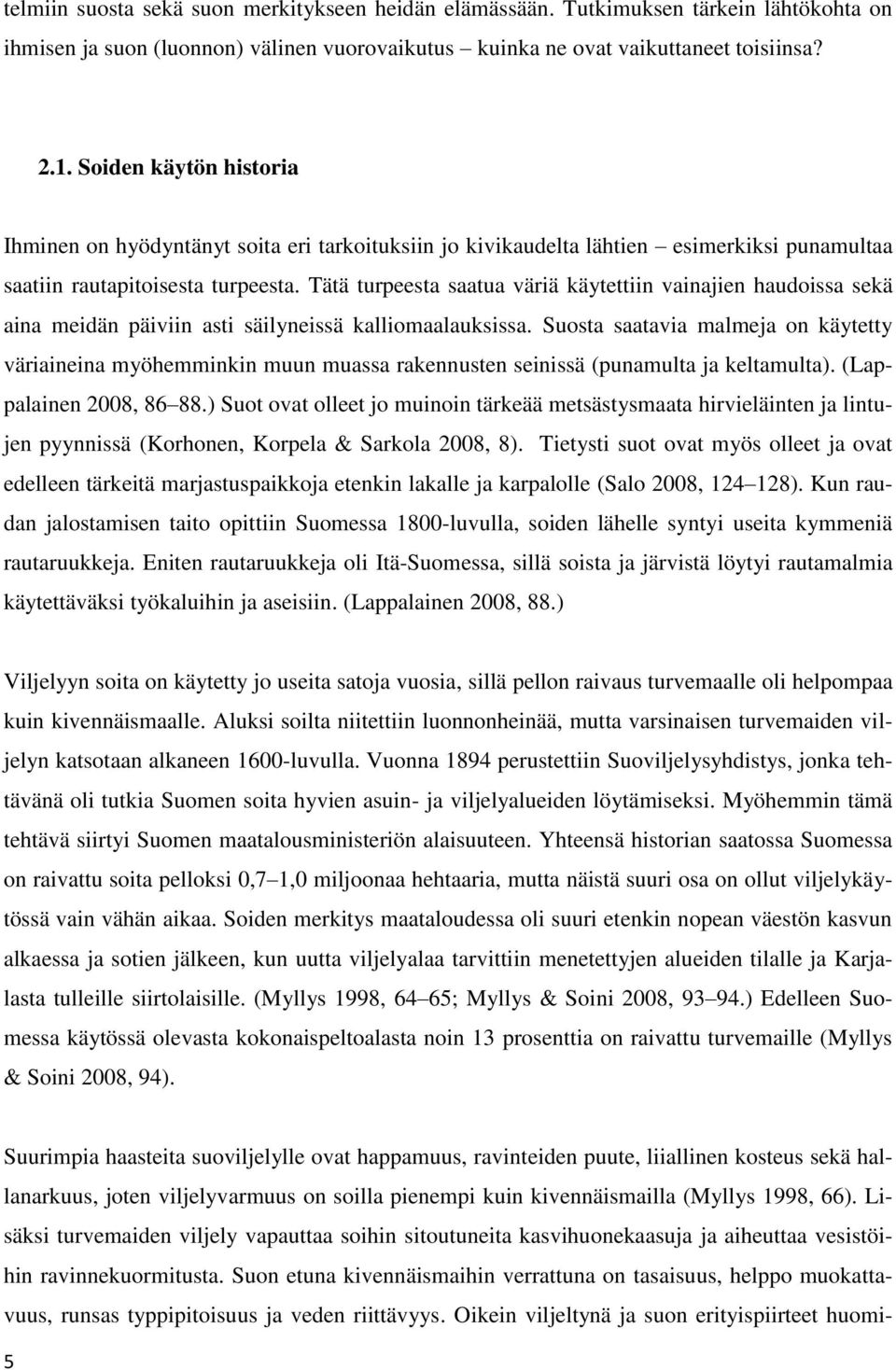 telmiin suosta sekä suon merkitykseen heidän elämässään. Tutkimuksen tärkein lähtökohta on ihmisen ja suon (luonnon) välinen vuorovaikutus kuinka ne ovat vaikuttaneet toisiinsa?

2.1. Soiden käytön historia

Ihminen on hyödyntänyt soita eri tarkoituksiin jo kivikaudelta lähtien – esimerkiksi punamultaa saatiin rautapitoisesta turpeesta. Tätä turpeesta saatua väriä käytettiin vainajien haudoissa sekä aina meidän päiviin asti säilyneissä kalliomaalauksissa. Suosta saatavia malmeja on käytetty väriaineina myöhemminkin muun muassa rakennusten seinissä (punamulta ja keltamulta). (Lappalainen 2008, 86–88.) Suot ovat olleet jo muinoin tärkeää metsästysmaata hirvieläinten ja lintujen pyynnissä (Korhonen, Korpela & Sarkola 2008, 8). Tietysti suot ovat myös olleet ja ovat edelleen tärkeitä marjastuspaikkoja etenkin lakalle ja karpalolle (Salo 2008, 124–128). Kun raudan jalostamisen taito opittiin Suomessa 1800-luvulla, soiden lähelle syntyi useita kymmeniä rautaruukkeja. Eniten rautaruukkeja oli Itä-Suomessa, sillä soista ja järvistä löytyi rautamalmia käytettäväksi työkaluihin ja aseisiin. (Lappalainen 2008, 88.)

Viljelyyn soita on käytetty jo useita satoja vuosia, sillä pellon raivaus turvemaalle oli helpompaa kuin kivennäismaalle. Aluksi soilta niitettiin luonnonheinää, mutta varsinaisen turvemaiden viljelyn katsotaan alkaneen 1600-luvulla. Vuonna 1894 perustettiin Suoviljelysyhdistys, jonka tehtävänä oli tutkia Suomen soita hyvien asuin- ja viljelyalueiden löytämiseksi. Myöhemmin tämä tehtävä siirtyi Suomen maatalousministeriön alaisuuteen. Yhteensä historian saatossa Suomessa on raivattu soita pelloksi 0,7–1,0 miljoonaa hehtaaria, mutta näistä suuri osa on ollut viljelykäytössä vain vähän aikaa. Soiden merkitys maataloudessa oli suuri etenkin nopean väestön kasvun alkaessa ja sotien jälkeen, kun uutta viljelyalaa tarvittiin menetettyjen alueiden tilalle ja Karjalasta tulleille siirtolaisille. (Myllys 1998, 64–65; Myllys & Soini 2008, 93–94.) Edelleen Suomessa käytössä olevasta kokonaispeltoalasta noin 13 prosenttia on raivattu turvemaille (Myllys & Soini 2008, 94).

Suurimpia haasteita suoviljelylle ovat happamuus, ravinteiden puute, liiallinen kosteus sekä hallanarkuus, joten viljelyvarmuus on soilla pienempi kuin kivennäismailla (Myllys 1998, 66). Lisäksi turvemaiden viljely vapauttaa soihin sitoutuneita kasvihuonekaasuja ja aiheuttaa vesistöihin ravinnekuormitusta. Suon etuna kivennäismaihin verrattuna on tasaisuus, helppo muokattavuus, runsas typpipitoisuus ja veden riittävyys. Oikein viljeltynä ja suon erityispiirteet huomi-

5